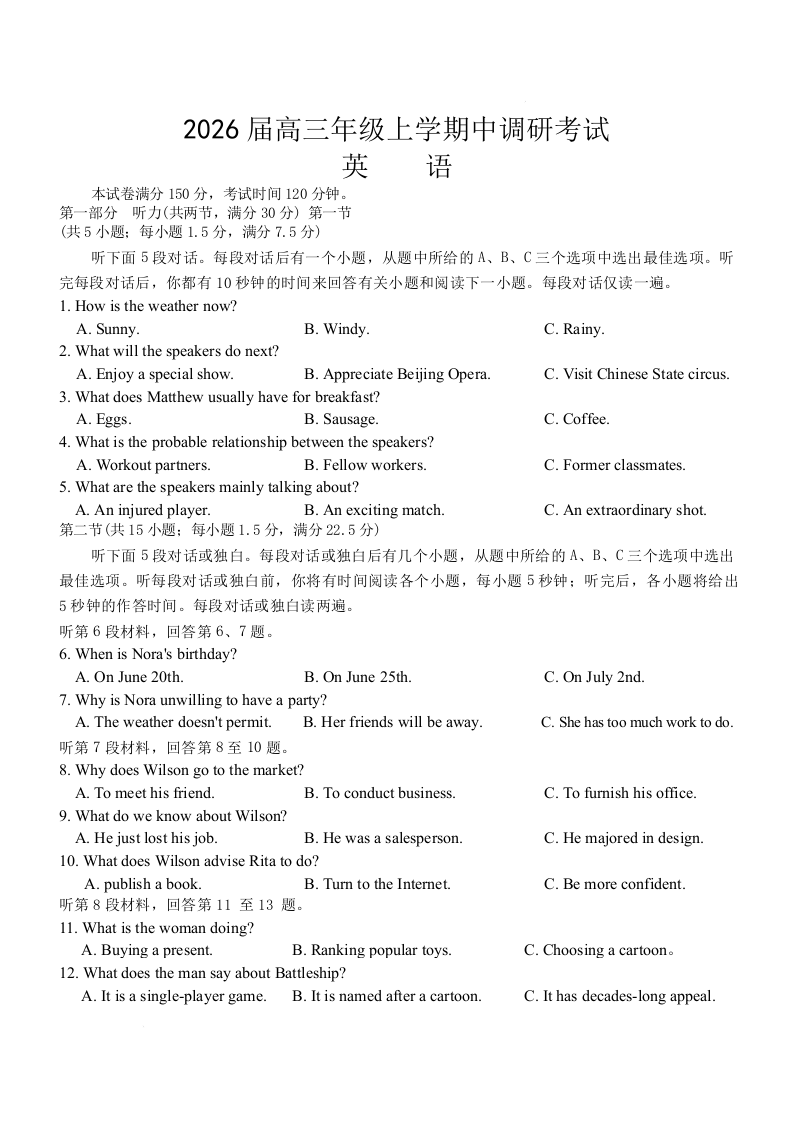 2026 届高三年级上学期中调研考试
英　　语

本试卷满分 150 分，考试时间 120 分钟。
第一部分　听力(共两节，满分 30 分) 第一节
(共 5 小题；每小题 1.5 分，满分 7.5 分)

听下面 5 段对话。每段对话后有一个小题，从题中所给的 A、B、C 三个选项中选出最佳选项。听完每段对话后，你都有 10 秒钟的时间来回答有关小题和阅读下一小题。每段对话仅读一遍。

1. How is the weather now?
A. Sunny.　　B. Windy.　　C. Rainy.
2. What will the speakers do next?
A. Enjoy a special show.　　B. Appreciate Beijing Opera.　　C. Visit Chinese State circus.
3. What does Matthew usually have for breakfast?
A. Eggs.　　B. Sausage.　　C. Coffee.
4. What is the probable relationship between the speakers?
A. Workout partners.　　B. Fellow workers.　　C. Former classmates.
5. What are the speakers mainly talking about?
A. An injured player.　　B. An exciting match.　　C. An extraordinary shot.
第二节(共 15 小题；每小题 1.5 分，满分 22.5 分)

听下面 5 段对话或独白。每段对话或独白后有几个小题，从题中所给的 A、B、C 三个选项中选出最佳选项。听每段对话或独白前，你将有时间阅读各个小题，每小题 5 秒钟；听完后，各小题将给出 5 秒钟的作答时间。每段对话或独白读两遍。

听第 6 段材料，回答第 6、7 题。
6. When is Nora's birthday?
A. On June 20th.　　B. On June 25th.　　C. On July 2nd.
7. Why is Nora unwilling to have a party?
A. The weather doesn't permit.　　B. Her friends will be away.　　C. She has too much work to do.
听第 7 段材料，回答第 8 至 10 题。
8. Why does Wilson go to the market?
A. To meet his friend.　　B. To conduct business.　　C. To furnish his office.
9. What do we know about Wilson?
A. He just lost his job.　　B. He was a salesperson.　　C. He majored in design.
10. What does Wilson advise Rita to do?
A. publish a book.　　B. Turn to the Internet.　　C. Be more confident.
听第 8 段材料，回答第 11 至 13 题。
11. What is the woman doing?
A. Buying a present.　　B. Ranking popular toys.　　C. Choosing a cartoon。
12. What does the man say about Battleship?
A. It is a single-player game.　　B. It is named after a cartoon.　　C. It has decades-long appeal.